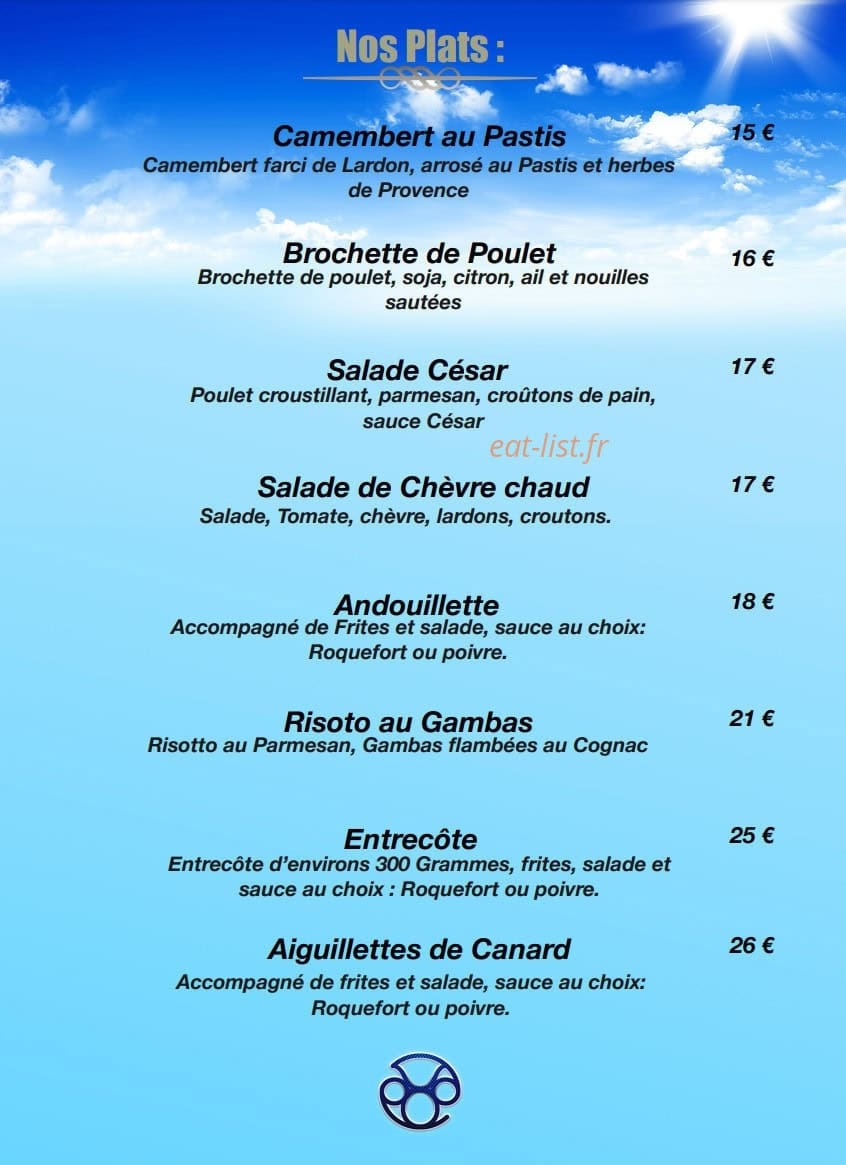 Nos Plats :

Camembert au Pastis
15 €
Camembert farci de Lardon, arrosé au Pastis et herbes de Provence

Brochette de Poulet
16 €
Brochette de poulet, soja, citron, ail et nouilles sautées

Salade César
17 €
Poulet croustillant, parmesan, croûtons de pain, sauce César

eat-list.fr

Salade de Chèvre chaud
17 €
Salade, Tomate, chèvre, lardons, croutons.

Andouillette
18 €
Accompagné de Frites et salade, sauce au choix: Roquefort ou poivre.

Risoto au Gambas
21 €
Risotto au Parmesan, Gambas flambées au Cognac

Entrecôte
25 €
Entrecôte d'environs 300 Grammes, frites, salade et sauce au choix : Roquefort ou poivre.

Aiguillettes de Canard
26 €
Accompagné de frites et salade, sauce au choix: Roquefort ou poivre.